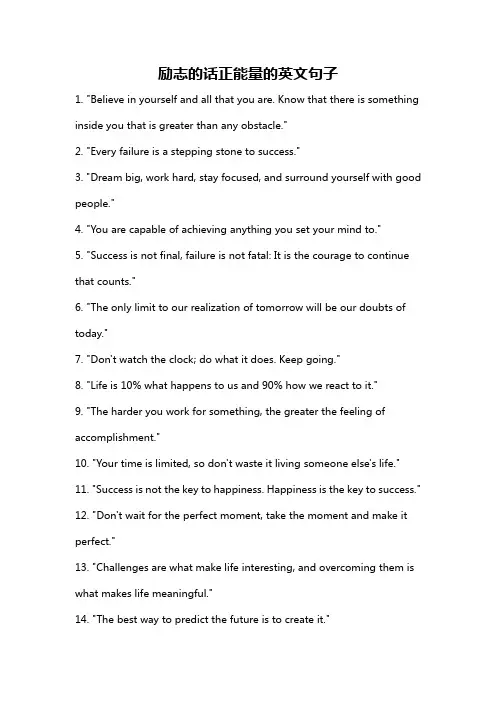 励志的话正能量的英文句子

1. "Believe in yourself and all that you are. Know that there is something inside you that is greater than any obstacle."

2. "Every failure is a stepping stone to success."

3. "Dream big, work hard, stay focused, and surround yourself with good people."

4. "You are capable of achieving anything you set your mind to."

5. "Success is not final, failure is not fatal: It is the courage to continue that counts."

6. "The only limit to our realization of tomorrow will be our doubts of today."

7. "Don't watch the clock; do what it does. Keep going."

8. "Life is 10% what happens to us and 90% how we react to it."

9. "The harder you work for something, the greater the feeling of accomplishment."

10. "Your time is limited, so don't waste it living someone else's life."

11. "Success is not the key to happiness. Happiness is the key to success."

12. "Don't wait for the perfect moment, take the moment and make it perfect."

13. "Challenges are what make life interesting, and overcoming them is what makes life meaningful."

14. "The best way to predict the future is to create it."